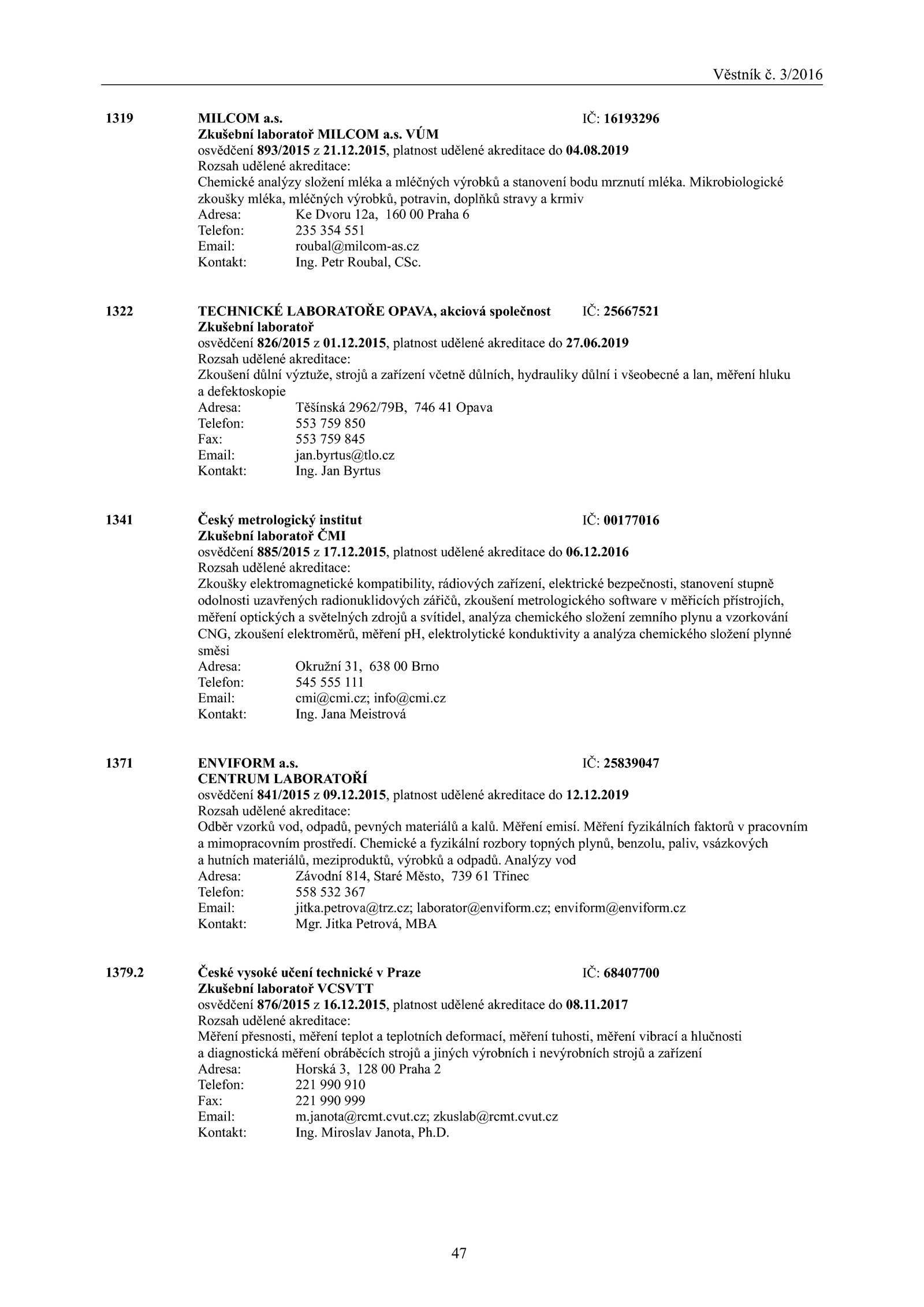 Věstník č. 3/2016

1319 MILCOM a.s. IČ: 16193296
Zkušební laboratoř MILCOM a.s. VÚM
osvědčení 893/2015 z 21.12.2015, platnost udělené akreditace do 04.08.2019
Rozsah udělené akreditace:
Chemické analýzy složení mléka a mléčných výrobků a stanovení bodu mrznutí mléka. Mikrobiologické zkoušky mléka, mléčných výrobků, potravin, doplňků stravy a krmiv
Adresa: Ke Dvoru 12a, 160 00 Praha 6
Telefon: 235 354 551
Email: roubal@milcom-as.cz
Kontakt: Ing. Petr Roubal, CSc.

1322 TECHNICKÉ LABORATOŘE OPAVA, akciová společnost IČ: 25667521
Zkušební laboratoř
osvědčení 826/2015 z 01.12.2015, platnost udělené akreditace do 27.06.2019
Rozsah udělené akreditace:
Zkoušení důlní výztuže, strojů a zařízení včetně důlních, hydrauliky důlní i všeobecné a lan, měření hluku a defektoskopie
Adresa: Těšínská 2962/79B, 746 41 Opava
Telefon: 553 759 850
Fax: 553 759 845
Email: jan.byrtus@tlo.cz
Kontakt: Ing. Jan Byrtus

1341 Český metrologický institut IČ: 00177016
Zkušební laboratoř ČMI
osvědčení 885/2015 z 17.12.2015, platnost udělené akreditace do 06.12.2016
Rozsah udělené akreditace:
Zkoušky elektromagnetické kompatibility, rádiových zařízení, elektrické bezpečnosti, stanovení stupně odolnosti uzavřených radionuklidových zářičů, zkoušení metrologického software v měřicích přístrojích, měření optických a světelných zdrojů a svítidel, analýza chemického složení zemního plynu a vzorkování CNG, zkoušení elektroměrů, měření pH, elektrolytické konduktivity a analýza chemického složení plynné směsi
Adresa: Okružní 31, 638 00 Brno
Telefon: 545 555 111
Email: cmi@cmi.cz; info@cmi.cz
Kontakt: Ing. Jana Meistrová

1371 ENVIFORM a.s. IČ: 25839047
CENTRUM LABORATOŘÍ
osvědčení 841/2015 z 09.12.2015, platnost udělené akreditace do 12.12.2019
Rozsah udělené akreditace:
Odběr vzorků vod, odpadů, pevných materiálů a kalů. Měření emisí. Měření fyzikálních faktorů v pracovním a mimopracovním prostředí. Chemické a fyzikální rozbory topných plynů, benzolu, paliv, vsázkových a hutních materiálů, meziproduktů, výrobků a odpadů. Analýzy vod
Adresa: Závodní 814, Staré Město, 739 61 Třinec
Telefon: 558 532 367
Email: jitka.petrova@trz.cz; laborator@enviform.cz; enviform@enviform.cz
Kontakt: Mgr. Jitka Petrová, MBA

1379.2 České vysoké učení technické v Praze IČ: 68407700
Zkušební laboratoř VCSVTT
osvědčení 876/2015 z 16.12.2015, platnost udělené akreditace do 08.11.2017
Rozsah udělené akreditace:
Měření přesnosti, měření teplot a teplotních deformací, měření tuhosti, měření vibrací a hlučnosti a diagnostická měření obráběcích strojů a jiných výrobních i nevýrobních strojů a zařízení
Adresa: Horská 3, 128 00 Praha 2
Telefon: 221 990 910
Fax: 221 990 999
Email: m.janota@rcmt.cvut.cz; zkuslab@rcmt.cvut.cz
Kontakt: Ing. Miroslav Janota, Ph.D.

47